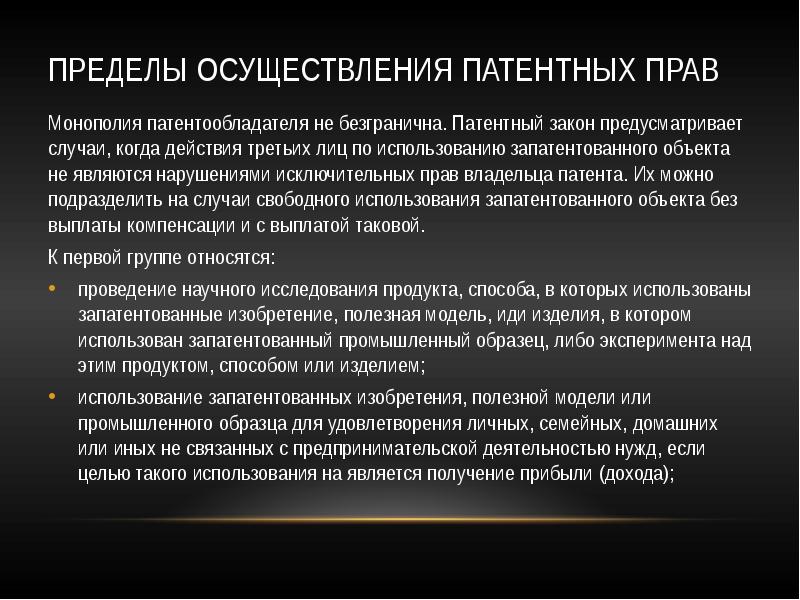 ПРЕДЕЛЫ ОСУЩЕСТВЛЕНИЯ ПАТЕНТНЫХ ПРАВ

Монополия патентообладателя не безгранична. Патентный закон предусматривает случаи, когда действия третьих лиц по использованию запатентованного объекта не являются нарушениями исключительных прав владельца патента. Их можно подразделить на случаи свободного использования запатентованного объекта без выплаты компенсации и с выплатой таковой.

К первой группе относятся:

• проведение научного исследования продукта, способа, в которых использованы запатентованные изобретение, полезная модель, иди изделия, в котором использован запатентованный промышленный образец, либо эксперимента над этим продуктом, способом или изделием;

• использование запатентованных изобретения, полезной модели или промышленного образца для удовлетворения личных, семейных, домашних или иных не связанных с предпринимательской деятельностью нужд, если целью такого использования на является получение прибыли (дохода);